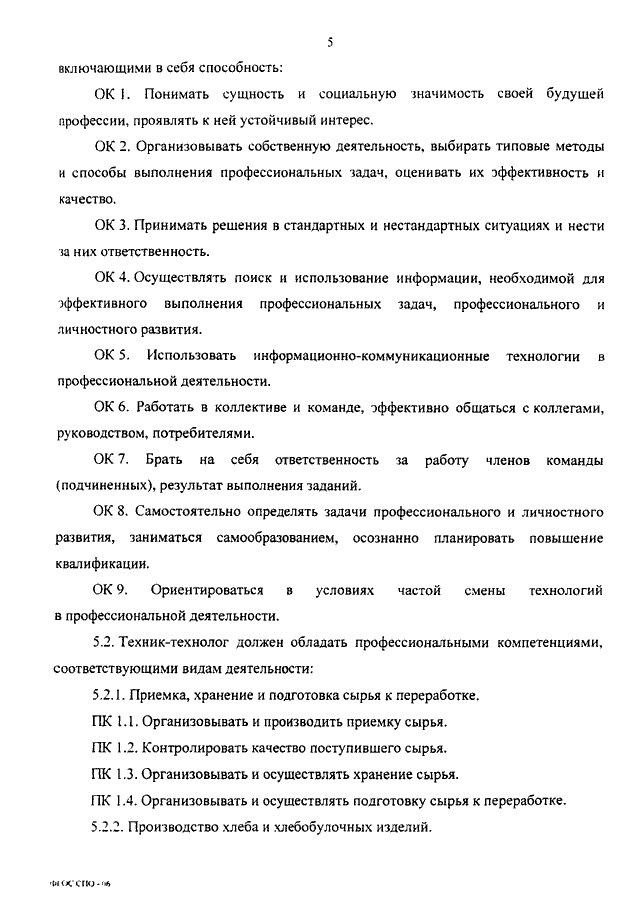 5

включающими в себя способность:

ОК 1. Понимать сущность и социальную значимость своей будущей профессии, проявлять к ней устойчивый интерес.

ОК 2. Организовывать собственную деятельность, выбирать типовые методы и способы выполнения профессиональных задач, оценивать их эффективность и качество.

ОК 3. Принимать решения в стандартных и нестандартных ситуациях и нести за них ответственность.

ОК 4. Осуществлять поиск и использование информации, необходимой для эффективного выполнения профессиональных задач, профессионального и личностного развития.

ОК 5. Использовать информационно-коммуникационные технологии в профессиональной деятельности.

ОК 6. Работать в коллективе и команде, эффективно общаться с коллегами, руководством, потребителями.

ОК 7. Брать на себя ответственность за работу членов команды (подчиненных), результат выполнения заданий.

ОК 8. Самостоятельно определять задачи профессионального и личностного развития, заниматься самообразованием, осознанно планировать повышение квалификации.

ОК 9. Ориентироваться в условиях частой смены технологий в профессиональной деятельности.

5.2. Техник-технолог должен обладать профессиональными компетенциями, соответствующими видам деятельности:

5.2.1. Приемка, хранение и подготовка сырья к переработке.

ПК 1.1. Организовывать и производить приемку сырья.

ПК 1.2. Контролировать качество поступившего сырья.

ПК 1.3. Организовывать и осуществлять хранение сырья.

ПК 1.4. Организовывать и осуществлять подготовку сырья к переработке.

5.2.2. Производство хлеба и хлебобулочных изделий.

ФГОС СПО - 06